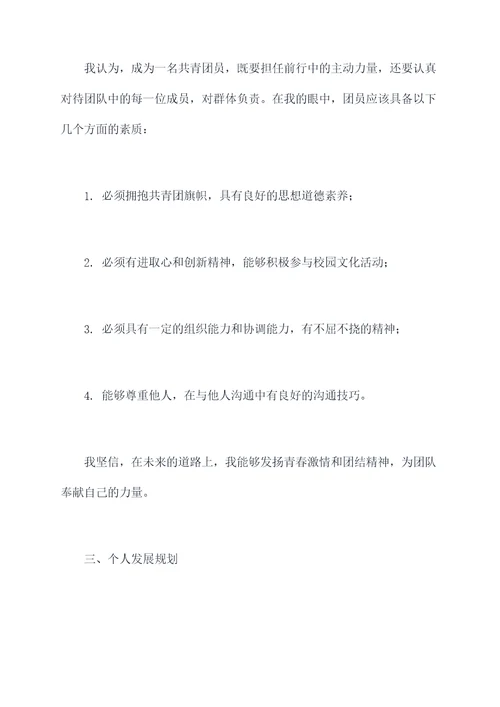 我认为，成为一名共青团员，既要担任前行中的主动力量，还要认真对待团队中的每一位成员，对群体负责。在我的眼中，团员应该具备以下几个方面的素质：

1. 必须拥抱共青团旗帜，具有良好的思想道德素养；

2. 必须有进取心和创新精神，能够积极参与校园文化活动；

3. 必须具有一定的组织能力和协调能力，有不屈不挠的精神；

4. 能够尊重他人，在与他人沟通中有良好的沟通技巧。

我坚信，在未来的道路上，我能够发扬青春激情和团结精神，为团队奉献自己的力量。

三、个人发展规划